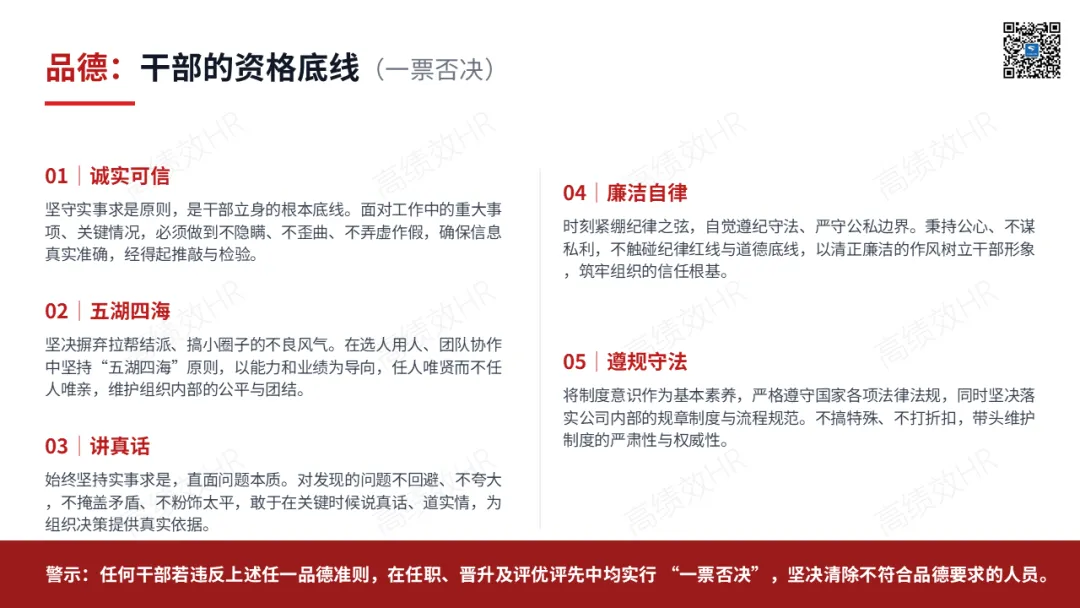 品德：干部的资格底线（一票否决）

01｜诚实可信

坚守实事求是原则，是干部立身的根本底线。面对工作中的重大事项、关键情况，必须做到不隐瞒、不歪曲、不弄虚作假，确保信息真实准确，经得起推敲与检验。

02｜五湖四海

坚决摒弃拉帮结派、搞小圈子的不良风气。在选人用人、团队协作中坚持“五湖四海”原则，以能力和业绩为导向，任人唯贤而不任人唯亲，维护组织内部的公平与团结。

03｜讲真话

始终坚持实事求是，直面问题本质。对发现的问题不回避、不夸大，不掩盖矛盾、不粉饰太平，敢于在关键时候说真话、道实情，为组织决策提供真实依据。

04｜廉洁自律

时刻紧绷纪律之弦，自觉遵纪守法、严守公私边界。秉持公心、不谋私利，不触碰纪律红线与道德底线，以清正廉洁的作风树立干部形象，筑牢组织的信任根基。

05｜遵规守法

将制度意识作为基本素养，严格遵守国家各项法律法规，同时坚决落实公司内部的规章制度与流程规范。不搞特殊、不打折扣，带头维护制度的严肃性与权威性。

警示：任何干部若违反上述任一品德准则，在任职、晋升及评优评先中均实行 “一票否决”，坚决清除不符合品德要求的人员。

高绩效HR